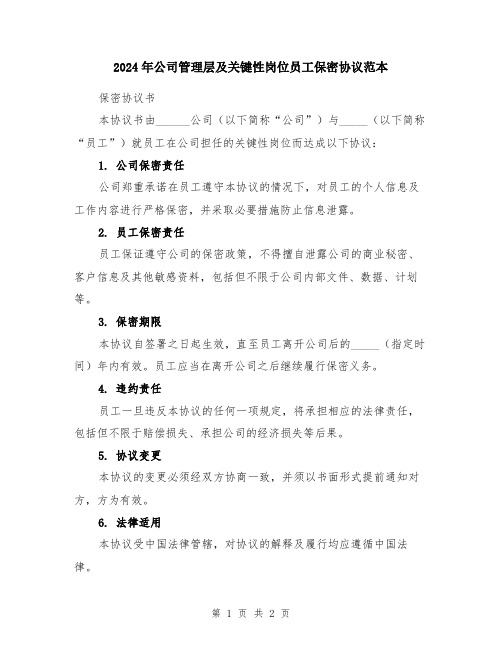 2024年公司管理层及关键性岗位员工保密协议范本

保密协议书

本协议书由______公司（以下简称“公司”）与_____（以下简称“员工”）就员工在公司担任的关键性岗位而达成以下协议：

1. 公司保密责任

公司郑重承诺在员工遵守本协议的情况下，对员工的个人信息及工作内容进行严格保密，并采取必要措施防止信息泄露。

2. 员工保密责任

员工保证遵守公司的保密政策，不得擅自泄露公司的商业秘密、客户信息及其他敏感资料，包括但不限于公司内部文件、数据、计划等。

3. 保密期限

本协议自签署之日起生效，直至员工离开公司后的_____（指定时间）年内有效。员工应当在离开公司之后继续履行保密义务。

4. 违约责任

员工一旦违反本协议的任何一项规定，将承担相应的法律责任，包括但不限于赔偿损失、承担公司的经济损失等后果。

5. 协议变更

本协议的变更必须经双方协商一致，并须以书面形式提前通知对方，方为有效。

6. 法律适用

本协议受中国法律管辖，对协议的解释及履行均应遵循中国法律。

第 1 页 共 2 页